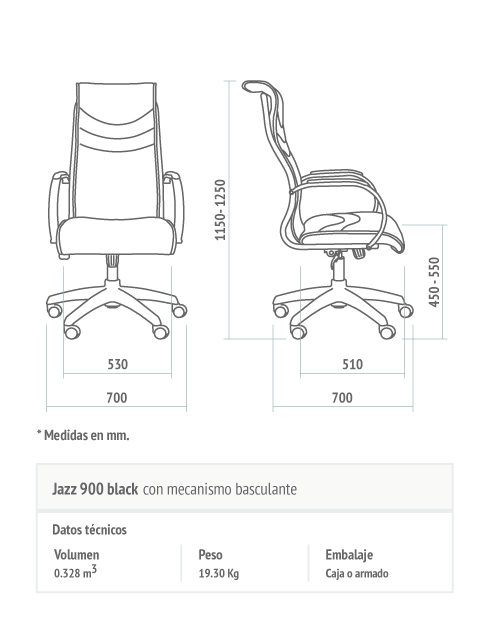 1150 - 1250

450 - 550

530

700

510

700

* Medidas en mm.

Jazz 900 black con mecanismo basculante

Datos técnicos

| Volumen | Peso | Embalaje |
|---|---|---|
| 0.328 $m^3$ | 19.30 Kg | Caja o armado |